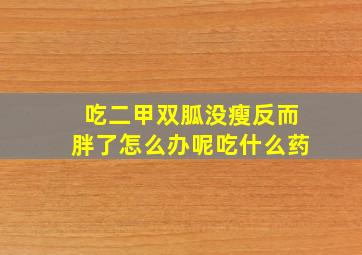 吃二甲双胍没瘦反而胖了怎么办呢吃什么药